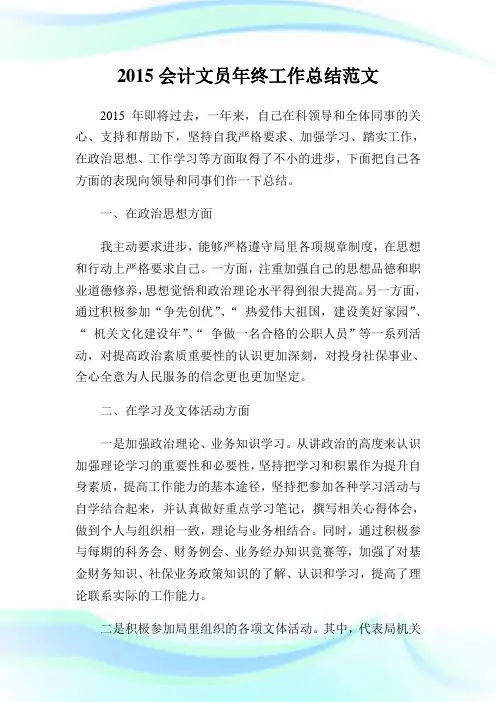 2015 会计文员年终工作总结范文

2015 年即将过去，一年来，自己在科领导和全体同事的关心、支持和帮助下，坚持自我严格要求、加强学习、踏实工作，在政治思想、工作学习等方面取得了不小的进步，下面把自己各方面的表现向领导和同事们作一下总结。

一、在政治思想方面

我主动要求进步，能够严格遵守局里各项规章制度，在思想和行动上严格要求自己。一方面，注重加强自己的思想品德和职业道德修养，思想觉悟和政治理论水平得到很大提高。另一方面，通过积极参加“争先创优”、“ 热爱伟大祖国，建设美好家园”、“ 机关文化建设年”、“ 争做一名合格的公职人员”等一系列活动，对提高政治素质重要性的认识更加深刻，对投身社保事业、全心全意为人民服务的信念更也更加坚定。

二、在学习及文体活动方面

一是加强政治理论、业务知识学习。从讲政治的高度来认识加强理论学习的重要性和必要性，坚持把学习和积累作为提升自身素质，提高工作能力的基本途径，坚持把参加各种学习活动与自学结合起来，并认真做好重点学习笔记，撰写相关心得体会，做到个人与组织相一致，理论与业务相结合。同时，通过积极参与每期的科务会、财务例会、业务经办知识竞赛等，加强了对基金财务知识、社保业务政策知识的了解、认识和学习，提高了理论联系实际的工作能力。

二是积极参加局里组织的各项文体活动。其中，代表局机关